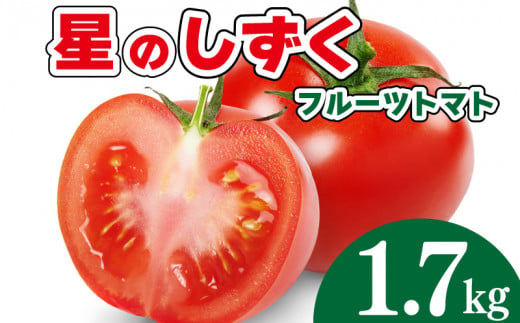 星のしずく
フルーツトマト
1.7kg